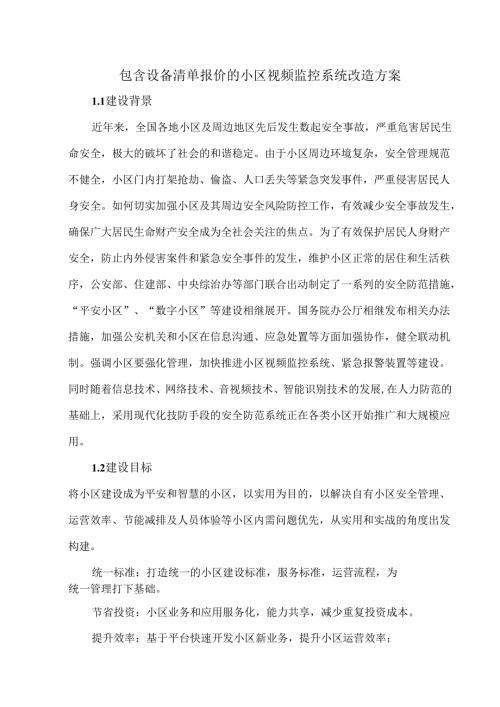 包含设备清单报价的小区视频监控系统改造方案

1.1建设背景

近年来，全国各地小区及周边地区先后发生数起安全事故，严重危害居民生命安全，极大的破坏了社会的和谐稳定。由于小区周边环境复杂，安全管理规范不健全，小区门内打架抢劫、偷盗、人口丢失等紧急突发事件，严重侵害居民人身安全。如何切实加强小区及其周边安全风险防控工作，有效减少安全事故发生，确保广大居民生命财产安全成为全社会关注的焦点。为了有效保护居民人身财产安全，防止内外侵害案件和紧急安全事件的发生，维护小区正常的居住和生活秩序，公安部、住建部、中央综治办等部门联合出动制定了一系列的安全防范措施，“平安小区”、“数字小区”等建设相继展开。国务院办公厅相继发布相关办法措施，加强公安机关和小区在信息沟通、应急处置等方面加强协作，健全联动机制。强调小区要强化管理，加快推进小区视频监控系统、紧急报警装置等建设。同时随着信息技术、网络技术、音视频技术、智能识别技术的发展,在人力防范的基础上，采用现代化技防手段的安全防范系统正在各类小区开始推广和大规模应用。

1.2建设目标

将小区建设成为平安和智慧的小区，以实用为目的，以解决自有小区安全管理、运营效率、节能减排及人员体验等小区内需问题优先，从实用和实战的角度出发构建。

统一标准：打造统一的小区建设标准，服务标准，运营流程，为统一管理打下基础。

节省投资：小区业务和应用服务化，能力共享，减少重复投资成本。

提升效率：基于平台快速开发小区新业务，提升小区运营效率；